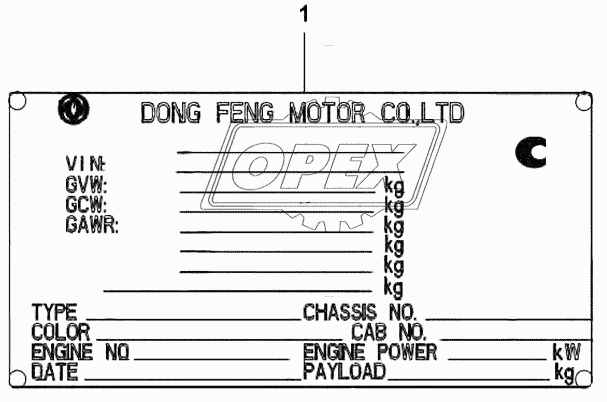 1

DONG FENG MOTOR CO.,LTD

OPEX

C

VIN:
GVW: kg
GCW: kg
GAWR: kg
kg
kg
kg

TYPE CHASSIS NO.
COLOR CAB NO.
ENGINE NO ENGINE POWER kW
DATE PAYLOAD kg